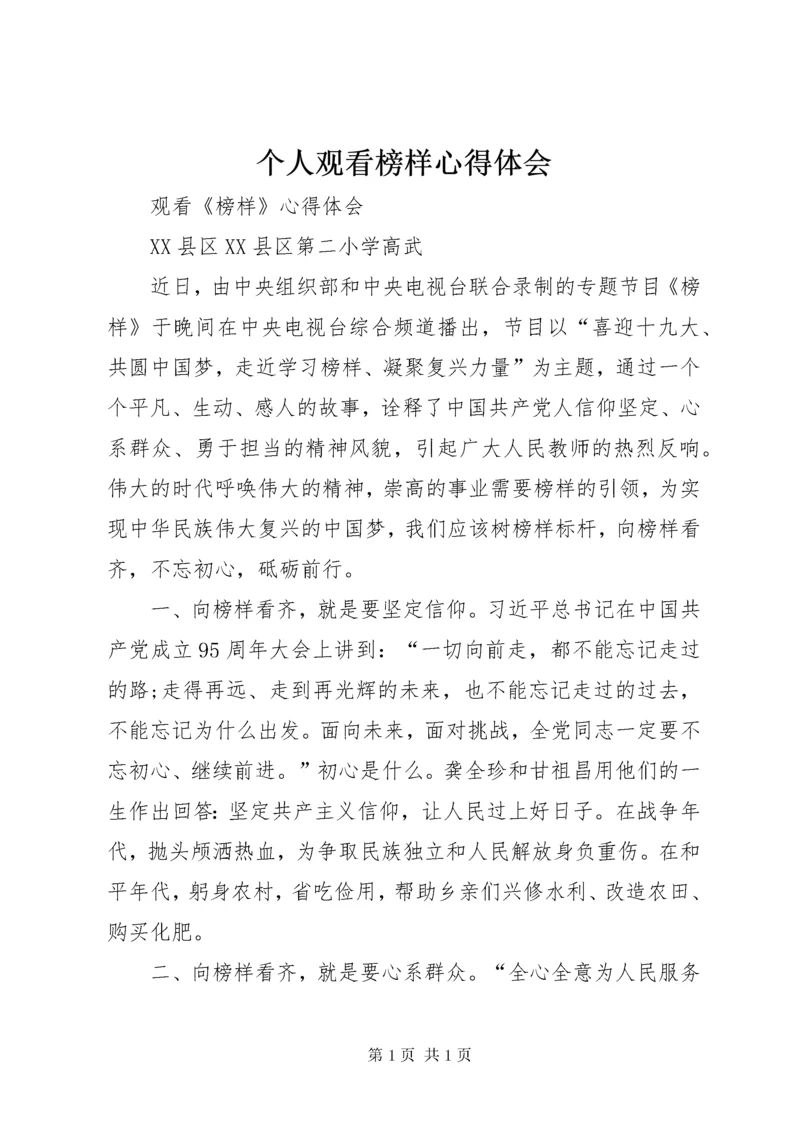 个人观看榜样心得体会

观看《榜样》心得体会

XX 县区 XX 县区第二小学高武

近日，由中央组织部和中央电视台联合录制的专题节目《榜样》于晚间在中央电视台综合频道播出，节目以“喜迎十九大、共圆中国梦，走近学习榜样、凝聚复兴力量”为主题，通过一个个平凡、生动、感人的故事，诠释了中国共产党人信仰坚定、心系群众、勇于担当的精神风貌，引起广大人民教师的热烈反响。伟大的时代呼唤伟大的精神，崇高的事业需要榜样的引领，为实现中华民族伟大复兴的中国梦，我们应该树榜样标杆，向榜样看齐，不忘初心，砥砺前行。

一、向榜样看齐，就是要坚定信仰。习近平总书记在中国共产党成立 95 周年大会上讲到：“一切向前走，都不能忘记走过的路;走得再远、走到再光辉的未来，也不能忘记走过的过去，不能忘记为什么出发。面向未来，面对挑战，全党同志一定要不忘初心、继续前进。”初心是什么。龚全珍和甘祖昌用他们的一生作出回答: 坚定共产主义信仰，让人民过上好日子。在战争年代，抛头颅洒热血，为争取民族独立和人民解放身负重伤。在和平年代，躬身农村，省吃俭用，帮助乡亲们兴修水利、改造农田、购买化肥。

二、向榜样看齐，就是要心系群众。“全心全意为人民服务

第 1 页 共 1 页